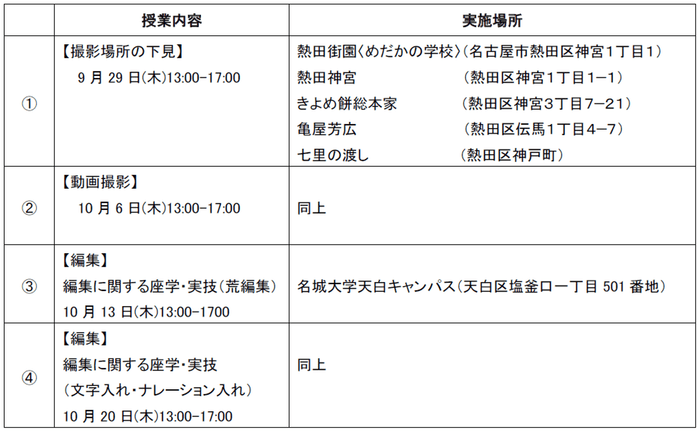 |  | 授業内容 | 実施場所 |
|---|---|---|
| ① | 【撮影場所の下見】 9月29日(木)13:00-17:00 | 熱田街園〈めだかの学校〉(名古屋市熱田区神宮1丁目1) 熱田神宮 (熱田区神宮1丁目1−1) きよめ餅総本家 (熱田区神宮3丁目7−21) 亀屋芳広 (熱田区伝馬1丁目4−7) 七里の渡し (熱田区神戸町) |
| ② | 【動画撮影】 10月6日(木)13:00-17:00 | 同上 |
| ③ | 【編集】 編集に関する座学・実技(荒編集) 10月13日(木)13:00-1700 | 名城大学天白キャンパス(天白区塩釜口一丁目501番地) |
| ④ | 【編集】 編集に関する座学・実技 (文字入れ・ナレーション入れ) 10月20日(木)13:00-17:00 | 同上 |